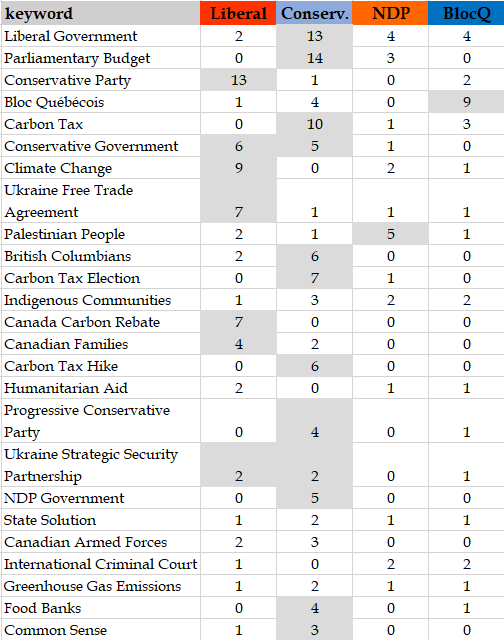 | keyword | Liberal | Conserv. | NDP | BlocQ |
|---|---|---|---|---|
| Liberal Government | 2 | 13 | 4 | 4 |
| Parliamentary Budget | 0 | 14 | 3 | 0 |
| Conservative Party | 13 | 1 | 0 | 2 |
| Bloc Québécois | 1 | 4 | 0 | 9 |
| Carbon Tax | 0 | 10 | 1 | 3 |
| Conservative Government | 6 | 5 | 1 | 0 |
| Climate Change | 9 | 0 | 2 | 1 |
| Ukraine Free Trade Agreement | 7 | 1 | 1 | 1 |
| Palestinian People | 2 | 1 | 5 | 1 |
| British Columbians | 2 | 6 | 0 | 0 |
| Carbon Tax Election | 0 | 7 | 1 | 0 |
| Indigenous Communities | 1 | 3 | 2 | 2 |
| Canada Carbon Rebate | 7 | 0 | 0 | 0 |
| Canadian Families | 4 | 2 | 0 | 0 |
| Carbon Tax Hike | 0 | 6 | 0 | 0 |
| Humanitarian Aid | 2 | 0 | 1 | 1 |
| Progressive Conservative Party | 0 | 4 | 0 | 1 |
| Ukraine Strategic Security Partnership | 2 | 2 | 0 | 1 |
| NDP Government | 0 | 5 | 0 | 0 |
| State Solution | 1 | 2 | 1 | 1 |
| Canadian Armed Forces | 2 | 3 | 0 | 0 |
| International Criminal Court | 1 | 0 | 2 | 2 |
| Greenhouse Gas Emissions | 1 | 2 | 1 | 1 |
| Food Banks | 0 | 4 | 0 | 1 |
| Common Sense | 1 | 3 | 0 | 0 |